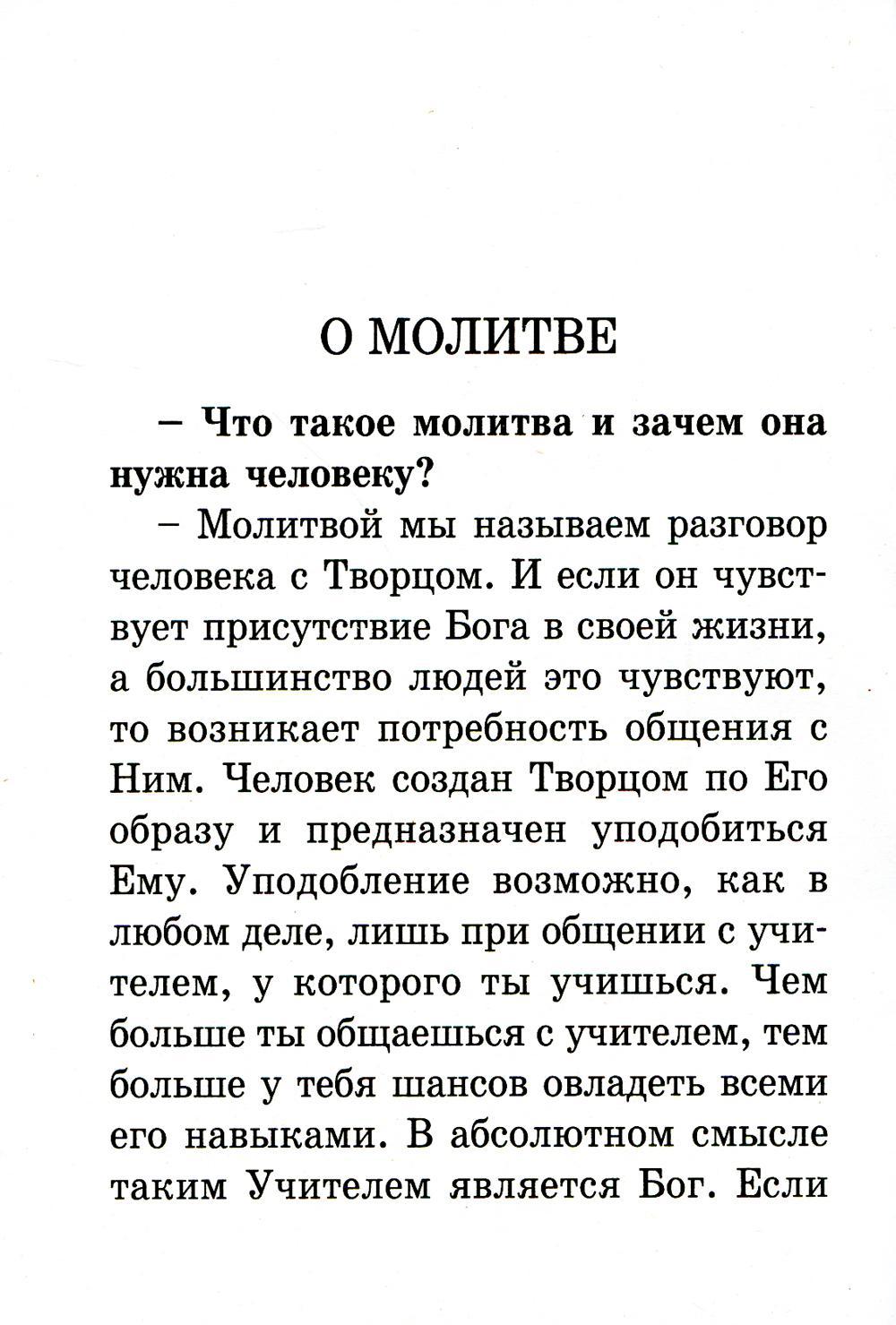 О МОЛИТВЕ

– Что такое молитва и зачем она нужна человеку?

– Молитвой мы называем разговор человека с Творцом. И если он чувствует присутствие Бога в своей жизни, а большинство людей это чувствуют, то возникает потребность общения с Ним. Человек создан Творцом по Его образу и предназначен уподобиться Ему. Уподобление возможно, как в любом деле, лишь при общении с учителем, у которого ты учишься. Чем больше ты общаешься с учителем, тем больше у тебя шансов овладеть всеми его навыками. В абсолютном смысле таким Учителем является Бог. Если